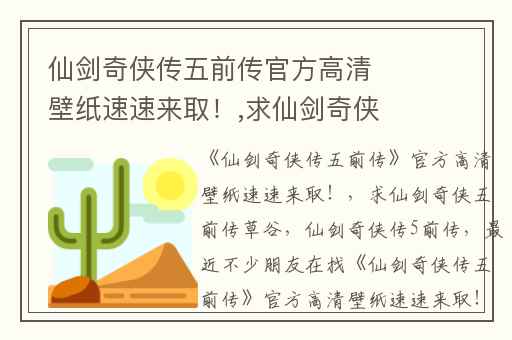 仙剑奇侠传五前传官方高清壁纸速速来取！,求仙剑奇侠

《仙剑奇侠传五前传》官方高清壁纸速速来取！，求仙剑奇侠五前传草谷，仙剑奇侠传5前传，最近不少朋友在找《仙剑奇侠传五前传》官方高清壁纸速速来取！